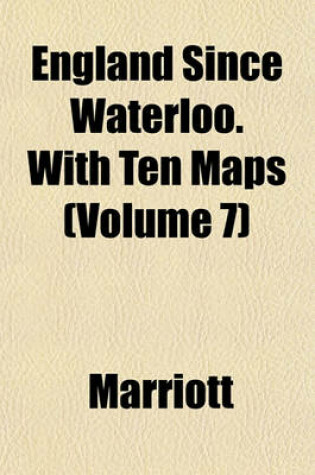 England Since Waterloo. With Ten Maps (Volume 7)

Marriott